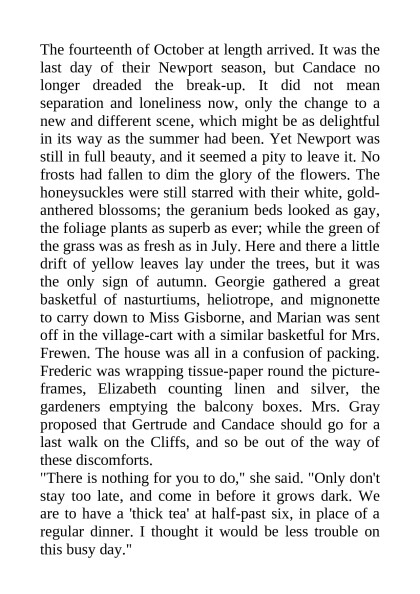 The fourteenth of October at length arrived. It was the last day of their Newport season, but Candace no longer dreaded the break-up. It did not mean separation and loneliness now, only the change to a new and different scene, which might be as delightful in its way as the summer had been. Yet Newport was still in full beauty, and it seemed a pity to leave it. No frosts had fallen to dim the glory of the flowers. The honeysuckles were still starred with their white, gold-anthered blossoms; the geranium beds looked as gay, the foliage plants as superb as ever; while the green of the grass was as fresh as in July. Here and there a little drift of yellow leaves lay under the trees, but it was the only sign of autumn. Georgie gathered a great basketful of nasturtiums, heliotrope, and mignonette to carry down to Miss Gisborne, and Marian was sent off in the village-cart with a similar basketful for Mrs. Frewen. The house was all in a confusion of packing. Frederic was wrapping tissue-paper round the picture-frames, Elizabeth counting linen and silver, the gardeners emptying the balcony boxes. Mrs. Gray proposed that Gertrude and Candace should go for a last walk on the Cliffs, and so be out of the way of these discomforts.
"There is nothing for you to do," she said. "Only don't stay too late, and come in before it grows dark. We are to have a 'thick tea' at half-past six, in place of a regular dinner. I thought it would be less trouble on this busy day."